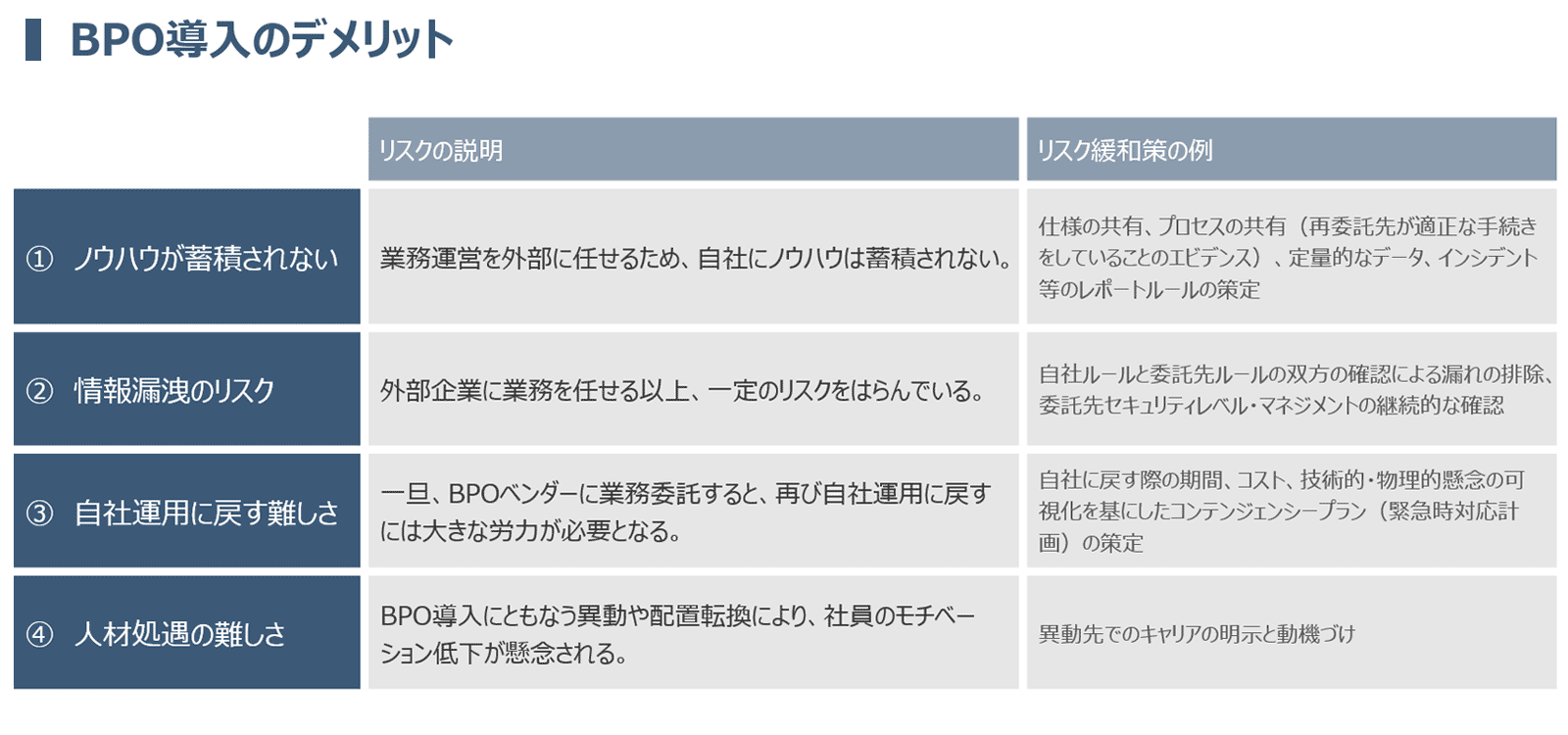 BPO導入のデメリット

| | リスクの説明 | リスク緩和策の例 |
|---|---|---|
| ① ノウハウが蓄積されない | 業務運営を外部に任せるため、自社にノウハウは蓄積されない。 | 仕様の共有、プロセスの共有（再委託先が適正な手続きをしていることのエビデンス）、定量的なデータ、インシデント等のレポートルールの策定 |
| ② 情報漏洩のリスク | 外部企業に業務を任せる以上、一定のリスクをはらんでいる。 | 自社ルールと委託先ルールの双方の確認による漏れの排除、委託先セキュリティレベル・マネジメントの継続的な確認 |
| ③ 自社運用に戻す難しさ | 一旦、BPOベンダーに業務委託すると、再び自社運用に戻すには大きな労力が必要となる。 | 自社に戻す際の期間、コスト、技術的・物理的懸念の可視化を基にしたコンテンジェンシープラン（緊急時対応計画）の策定 |
| ④ 人材処遇の難しさ | BPO導入にともなう異動や配置転換により、社員のモチベーション低下が懸念される。 | 異動先でのキャリアの明示と動機づけ |